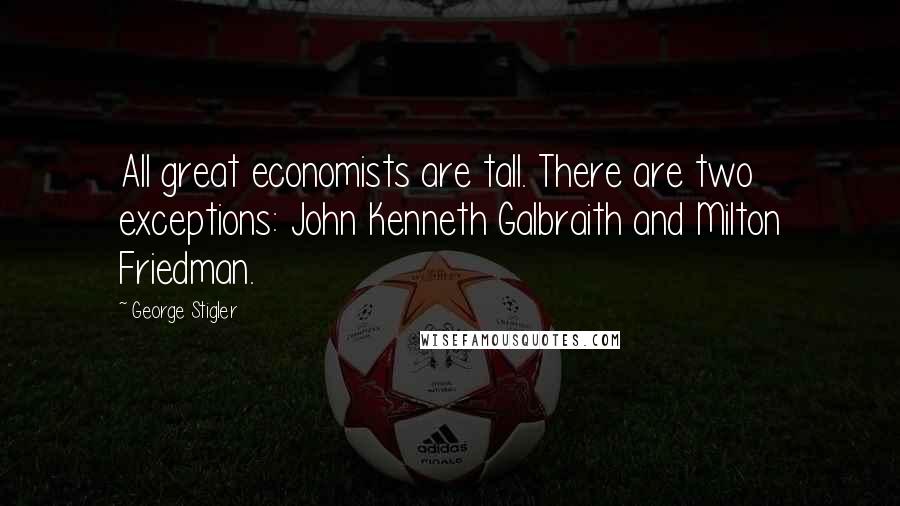 All great economists are tall. There are two exceptions: John Kenneth Galbraith and Milton Friedman.

~George Stigler

WISEFAMOUSQUOTES.COM

adidas
FINALE